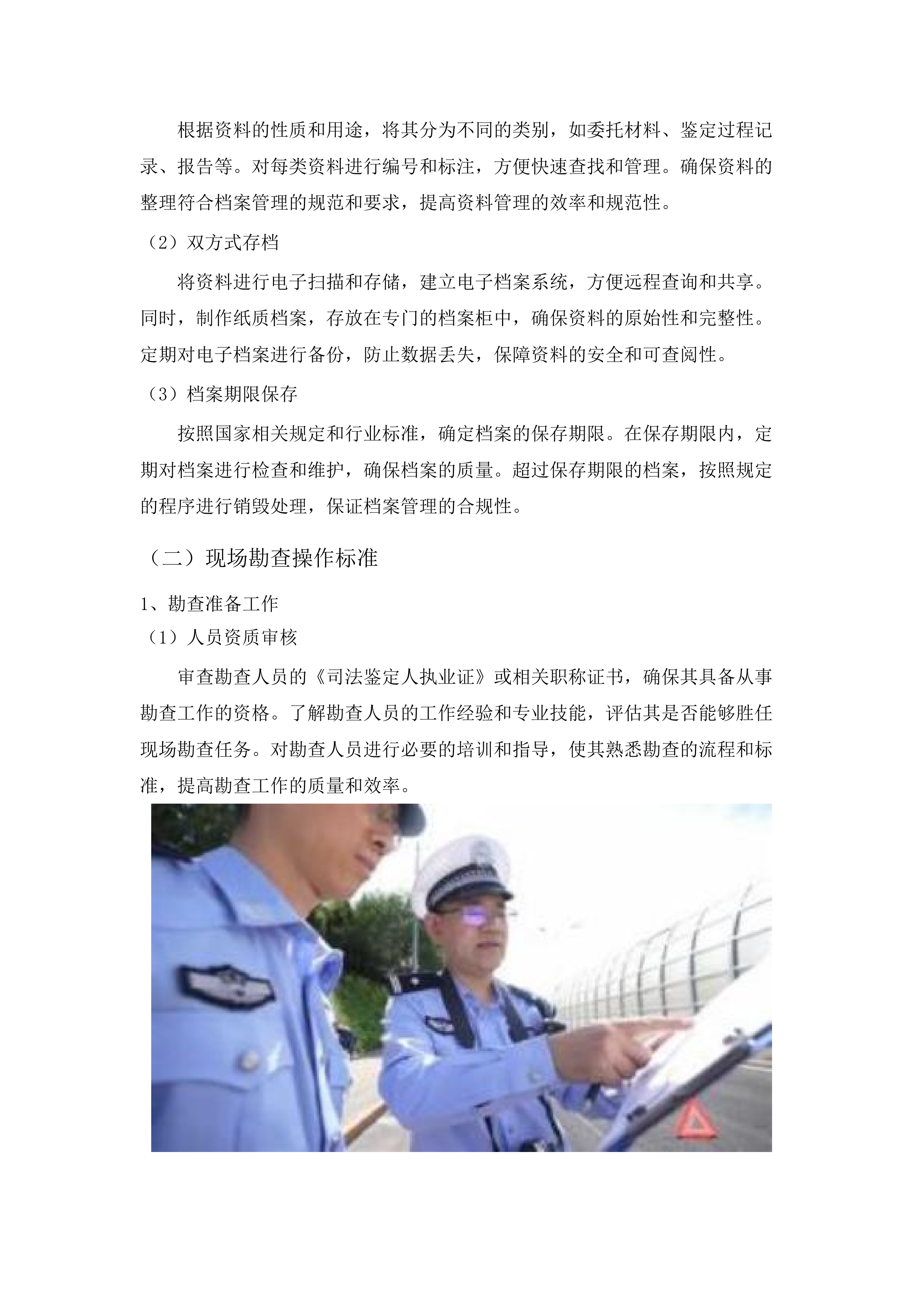 根据资料的性质和用途，将其分为不同的类别，如委托材料、鉴定过程记录、报告等。对每类资料进行编号和标注，方便快速查找和管理。确保资料的整理符合档案管理的规范和要求，提高资料管理的效率和规范性。

（2）双方式存档

将资料进行电子扫描和存储，建立电子档案系统，方便远程查询和共享。同时，制作纸质档案，存放在专门的档案柜中，确保资料的原始性和完整性。定期对电子档案进行备份，防止数据丢失，保障资料的安全和可查阅性。

（3）档案期限保存

按照国家相关规定和行业标准，确定档案的保存期限。在保存期限内，定期对档案进行检查和维护，确保档案的质量。超过保存期限的档案，按照规定的程序进行销毁处理，保证档案管理的合规性。

（二）现场勘查操作标准

1、勘查准备工作

（1）人员资质审核

审查勘查人员的《司法鉴定人执业证》或相关职称证书，确保其具备从事勘查工作的资格。了解勘查人员的工作经验和专业技能，评估其是否能够胜任现场勘查任务。对勘查人员进行必要的培训和指导，使其熟悉勘查的流程和标准，提高勘查工作的质量和效率。